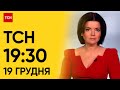 ТСН

ТСН
19:30
19 ГРУДНЯ